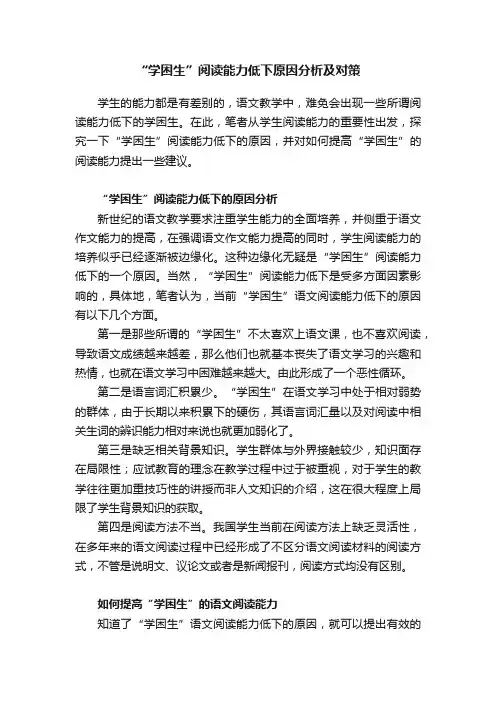 “学困生”阅读能力低下原因分析及对策

学生的能力都是有差别的，语文教学中，难免会出现一些所谓阅读能力低下的学困生。在此，笔者从学生阅读能力的重要性出发，探究一下“学困生”阅读能力低下的原因，并对如何提高“学困生”的阅读能力提出一些建议。

“学困生”阅读能力低下的原因分析

新世纪的语文教学要求注重学生能力的全面培养，并侧重于语文作文能力的提高，在强调语文作文能力提高的同时，学生阅读能力的培养似乎已经逐渐被边缘化。这种边缘化无疑是“学困生”阅读能力低下的一个原因。当然，“学困生”阅读能力低下是受多方面因素影响的，具体地，笔者认为，当前“学困生”语文阅读能力低下的原因有以下几个方面。

第一是那些所谓的“学困生”不太喜欢上语文课，也不喜欢阅读，导致语文成绩越来越差，那么他们也就基本丧失了语文学习的兴趣和热情，也就在语文学习中困难越来越大。由此形成了一个恶性循环。

第二是语言词汇积累少。“学困生”在语文学习中处于相对弱势的群体，由于长期以来积累下的硬伤，其语言词汇量以及对阅读中相关生词的辨识能力相对来说也就更加弱化了。

第三是缺乏相关背景知识。学生群体与外界接触较少，知识面存在局限性；应试教育的理念在教学过程中过于被重视，对于学生的教学往往更加重技巧性的讲授而非人文知识的介绍，这在很大程度上局限了学生背景知识的获取。

第四是阅读方法不当。我国学生当前在阅读方法上缺乏灵活性，在多年来的语文阅读过程中已经形成了不区分语文阅读材料的阅读方式，不管是说明文、议论文或者是新闻报刊，阅读方式均没有区别。

如何提高“学困生”的语文阅读能力

知道了“学困生”语文阅读能力低下的原因，就可以提出有效的